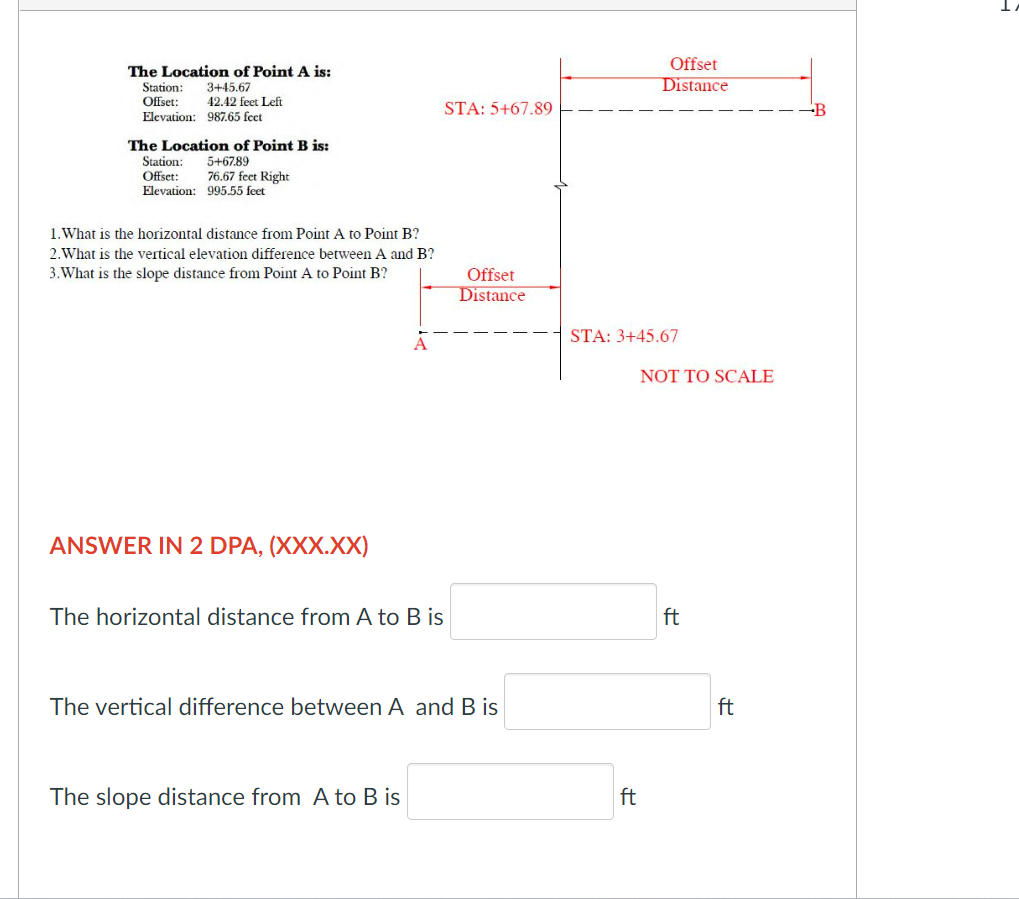 The Location of Point A is:
Station: 3+45.67
Offset: 42.42 feet Left
Elevation: 987.65 feet

The Location of Point B is:
Station: 5+67.89
Offset: 76.67 feet Right
Elevation: 995.55 feet

1.What is the horizontal distance from Point A to Point B?
2.What is the vertical elevation difference between A and B?
3.What is the slope distance from Point A to Point B?

Offset Distance

STA: 5+67.89

B

Offset Distance

A

STA: 3+45.67

NOT TO SCALE

ANSWER IN 2 DPA, (XXX.XX)

The horizontal distance from A to B is ft

The vertical difference between A and B is ft

The slope distance from A to B is ft